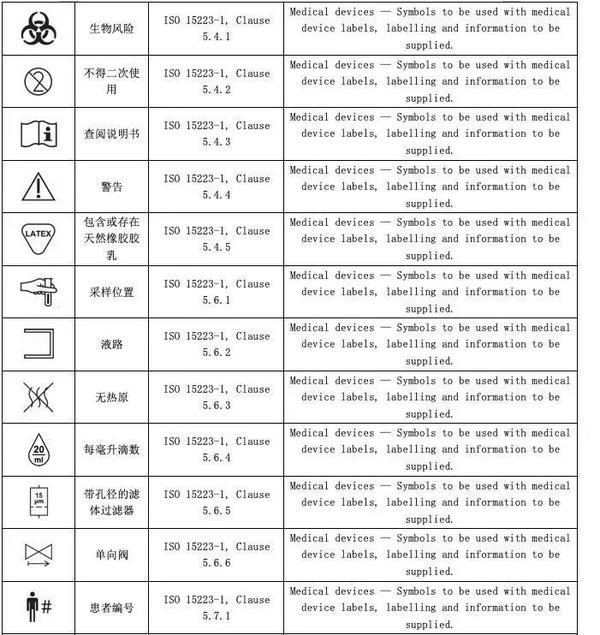 |  |  |  |  |
|---|---|---|---|
|  | 生物风险 | ISO 15223-1, Clause 5.4.1 | Medical devices — Symbols to be used with medical device labels, labelling and information to be supplied. |
| 2 | 不得二次使用 | ISO 15223-1, Clause 5.4.2 | Medical devices — Symbols to be used with medical device labels, labelling and information to be supplied. |
| i | 查阅说明书 | ISO 15223-1, Clause 5.4.3 | Medical devices — Symbols to be used with medical device labels, labelling and information to be supplied. |
| ! | 警告 | ISO 15223-1, Clause 5.4.4 | Medical devices — Symbols to be used with medical device labels, labelling and information to be supplied. |
| LATEX | 包含或存在天然橡胶胶乳 | ISO 15223-1, Clause 5.4.5 | Medical devices — Symbols to be used with medical device labels, labelling and information to be supplied. |
|  | 采样位置 | ISO 15223-1, Clause 5.6.1 | Medical devices — Symbols to be used with medical device labels, labelling and information to be supplied. |
|  | 液路 | ISO 15223-1, Clause 5.6.2 | Medical devices — Symbols to be used with medical device labels, labelling and information to be supplied. |
|  | 无热原 | ISO 15223-1, Clause 5.6.3 | Medical devices — Symbols to be used with medical device labels, labelling and information to be supplied. |
| 20 ml | 每毫升滴数 | ISO 15223-1, Clause 5.6.4 | Medical devices — Symbols to be used with medical device labels, labelling and information to be supplied. |
| 15 μm | 带孔径的滤体过滤器 | ISO 15223-1, Clause 5.6.5 | Medical devices — Symbols to be used with medical device labels, labelling and information to be supplied. |
|  | 单向阀 | ISO 15223-1, Clause 5.6.6 | Medical devices — Symbols to be used with medical device labels, labelling and information to be supplied. |
| # | 患者编号 | ISO 15223-1, Clause 5.7.1 | Medical devices — Symbols to be used with medical device labels, labelling and information to be supplied. |